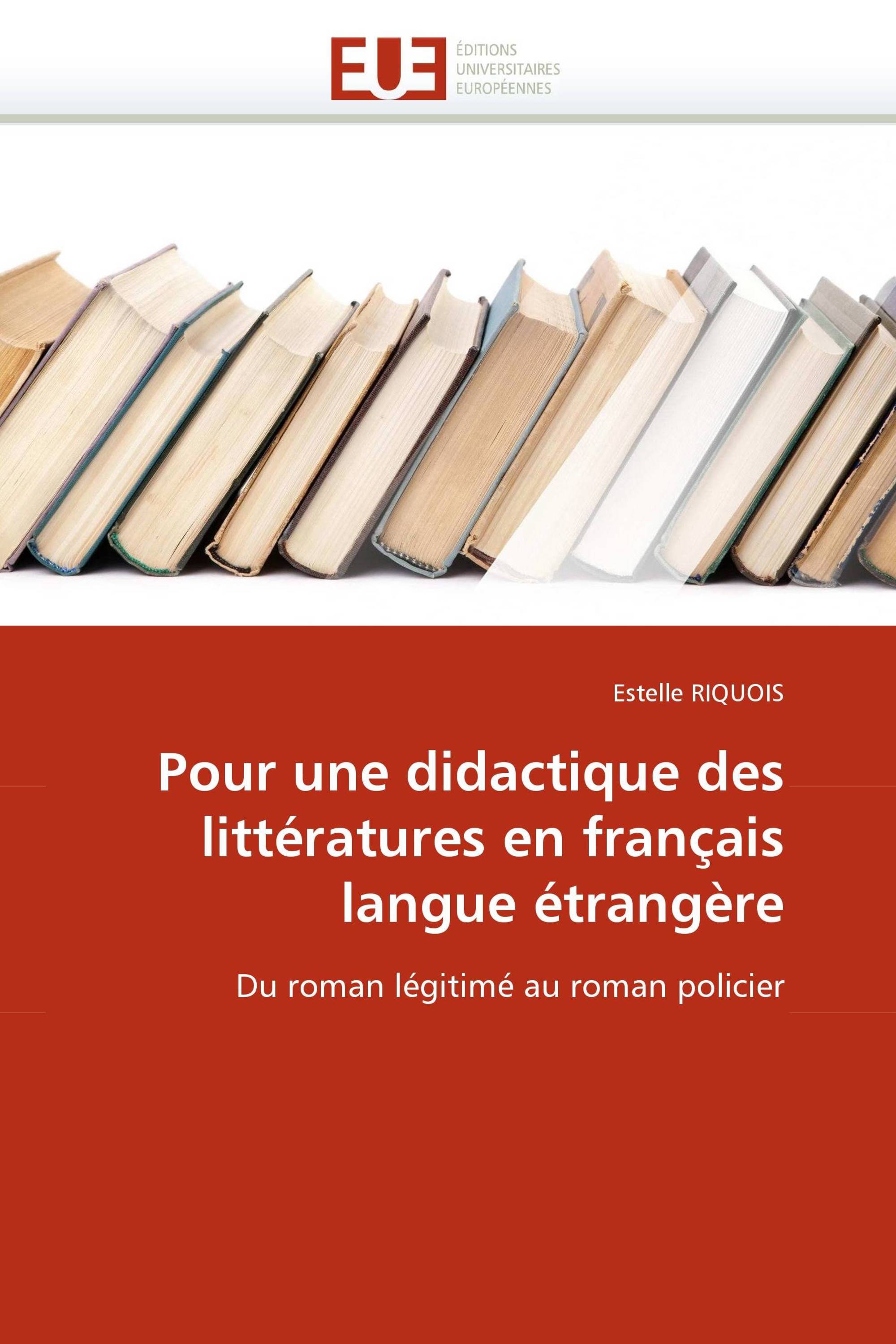 EUE

ÉDITIONS
UNIVERSITAIRES
EUROPÉENNES

Estelle RIQUOIS

Pour une didactique des littératures en français langue étrangère

Du roman légitimé au roman policier